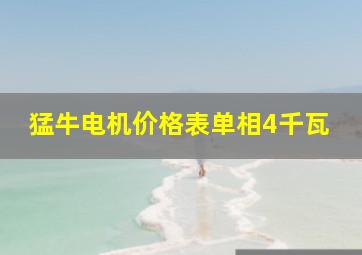 猛牛电机价格表单相4千瓦